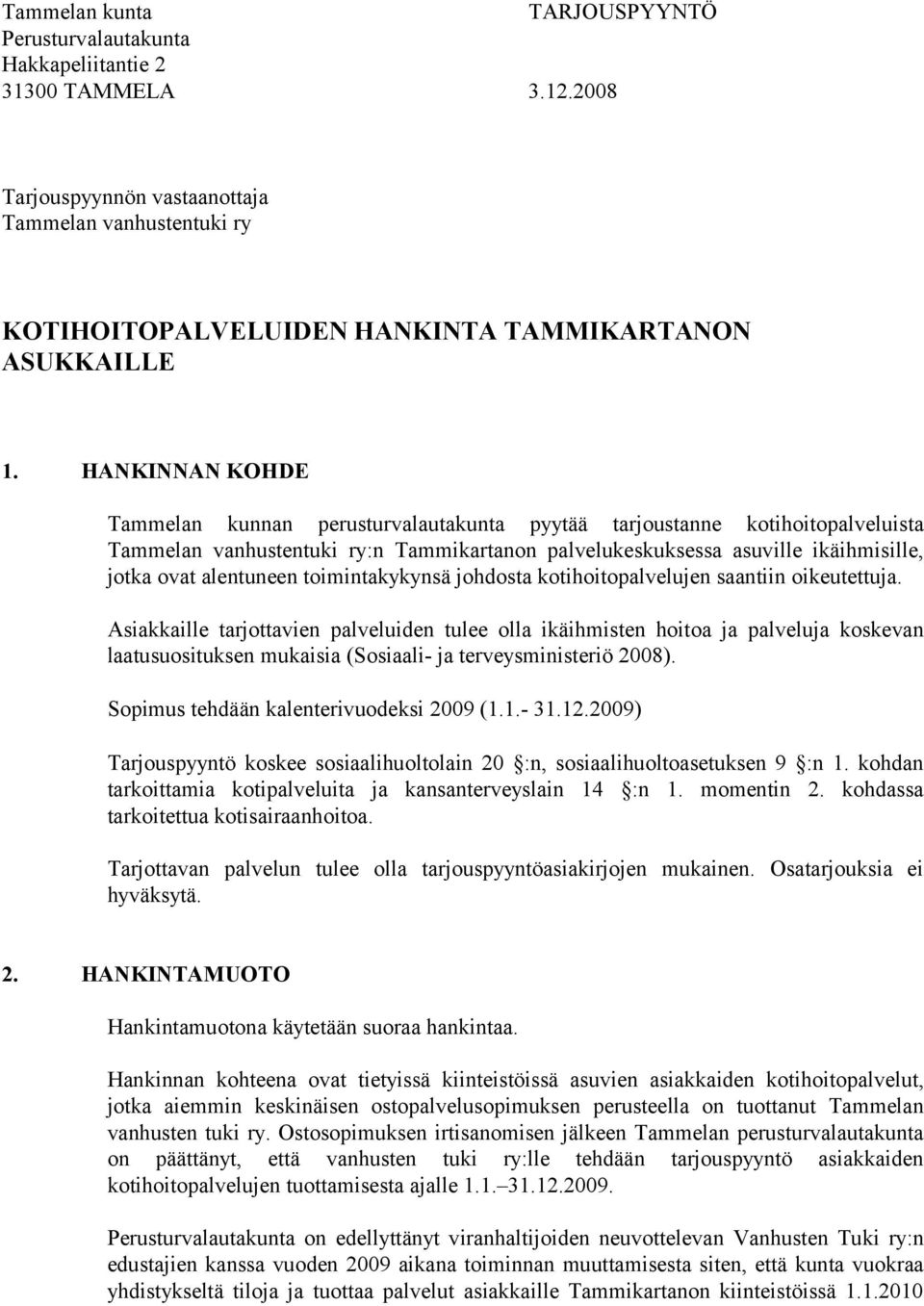 Tammelan kunta TARJOUSPYYNTÖ
Perusturvalautakunta
Hakkapeliitantie 2
31300 TAMMELA 3.12.2008

Tarjouspyynnön vastaanottaja
Tammelan vanhustentuki ry

KOTIHOITOPALVELUIDEN HANKINTA TAMMIKARTANON ASUKKAILLE

1. HANKINNAN KOHDE

Tammelan kunnan perusturvalautakunta pyytää tarjoustanne kotihoitopalveluista Tammelan vanhustentuki ry:n Tammikartanon palvelukeskuksessa asuville ikäihmisille, jotka ovat alentuneen toimintakykynsä johdosta kotihoitopalvelujen saantiin oikeutettuja.

Asiakkaille tarjottavien palveluiden tulee olla ikäihmisten hoitoa ja palveluja koskevan laatusuosituksen mukaisia (Sosiaali- ja terveysministeriö 2008).

Sopimus tehdään kalenterivuodeksi 2009 (1.1.- 31.12.2009)

Tarjouspyyntö koskee sosiaalihuoltolain 20 :n, sosiaalihuoltoasetuksen 9 :n 1. kohdan tarkoittamia kotipalveluita ja kansanterveyslain 14 :n 1. momentin 2. kohdassa tarkoitettua kotisairaanhoitoa.

Tarjottavan palvelun tulee olla tarjouspyyntöasiakirjojen mukainen. Osatarjouksia ei hyväksytä.

2. HANKINTAMUOTO

Hankintamuotona käytetään suoraa hankintaa.

Hankinnan kohteena ovat tietyissä kiinteistöissä asuvien asiakkaiden kotihoitopalvelut, jotka aiemmin keskinäisen ostopalvelusopimuksen perusteella on tuottanut Tammelan vanhusten tuki ry. Ostosopimuksen irtisanomisen jälkeen Tammelan perusturvalautakunta on päättänyt, että vanhusten tuki ry:lle tehdään tarjouspyyntö asiakkaiden kotihoitopalvelujen tuottamisesta ajalle 1.1.–31.12.2009.

Perusturvalautakunta on edellyttänyt viranhaltijoiden neuvottelevan Vanhusten Tuki ry:n edustajien kanssa vuoden 2009 aikana toiminnan muuttamisesta siten, että kunta vuokraa yhdistykseltä tiloja ja tuottaa palvelut asiakkaille Tammikartanon kiinteistössä 1.1.2010